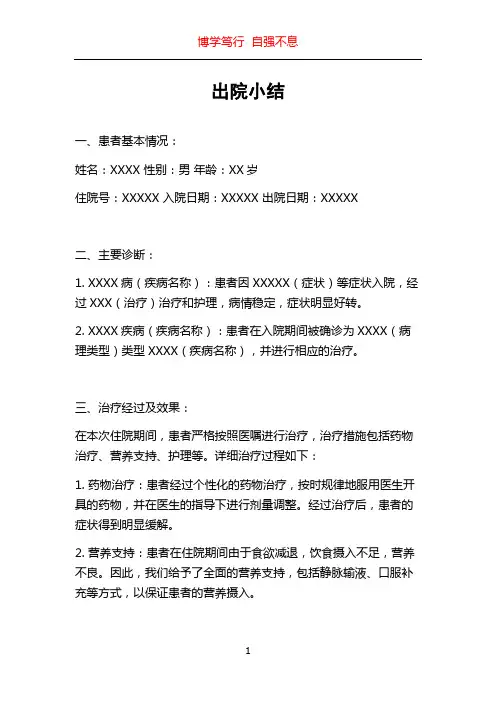 博学笃行 自强不息

出院小结

一、患者基本情况：

姓名：XXXX 性别：男 年龄：XX 岁

住院号：XXXXX 入院日期：XXXXX 出院日期：XXXXX

二、主要诊断：

1. XXXX 病（疾病名称）：患者因 XXXXX（症状）等症状入院，经过 XXX（治疗）治疗和护理，病情稳定，症状明显好转。

2. XXXX 疾病（疾病名称）：患者在入院期间被确诊为 XXXX（病理类型）类型 XXXX（疾病名称），并进行相应的治疗。

三、治疗经过及效果：

在本次住院期间，患者严格按照医嘱进行治疗，治疗措施包括药物治疗、营养支持、护理等。详细治疗过程如下：

1. 药物治疗：患者经过个性化的药物治疗，按时规律地服用医生开具的药物，并在医生的指导下进行剂量调整。经过治疗后，患者的症状得到明显缓解。

2. 营养支持：患者在住院期间由于食欲减退，饮食摄入不足，营养不良。因此，我们给予了全面的营养支持，包括静脉输液、口服补充等方式，以保证患者的营养摄入。

1